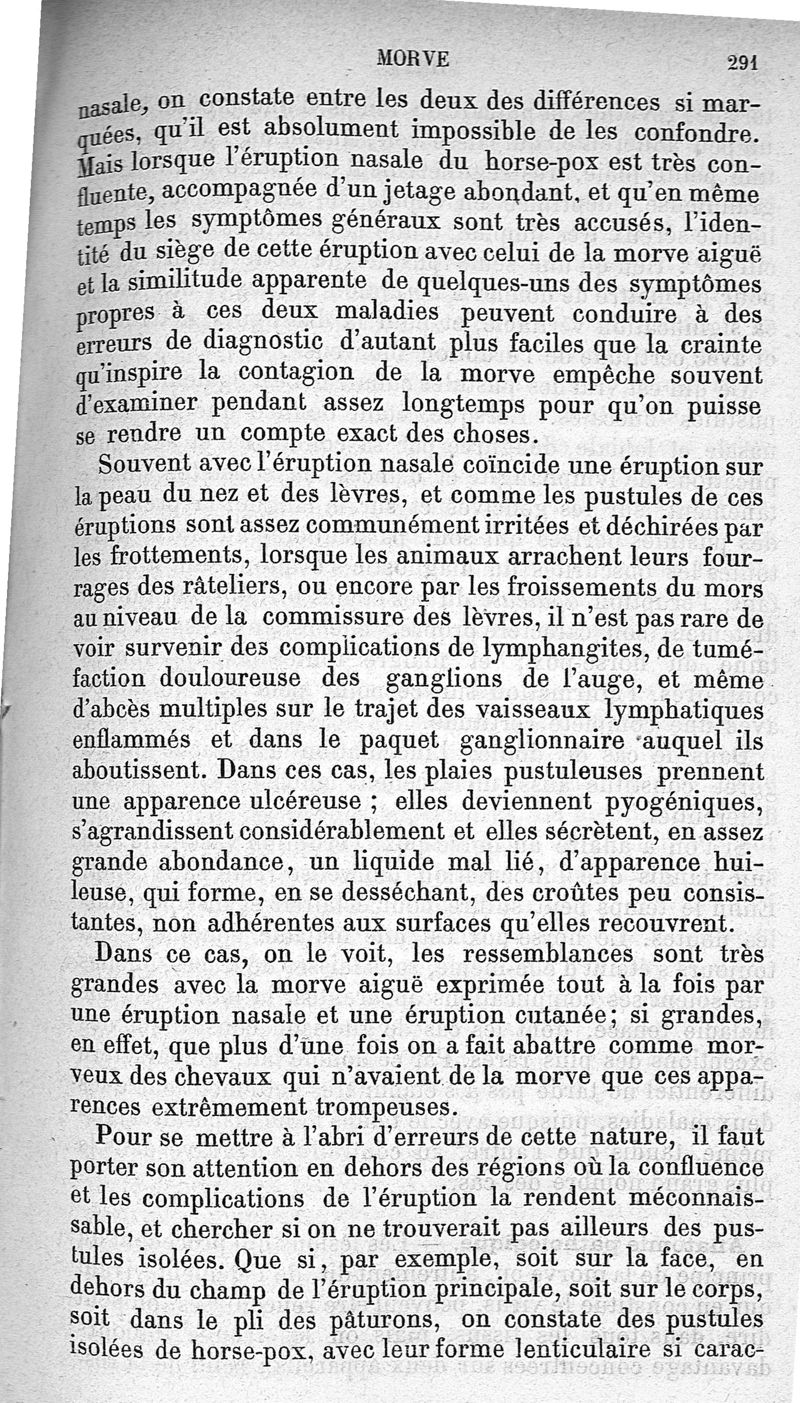 MORVE 291

nasale, on constate entre les deux des différences si marquées, qu'il est absolument impossible de les confondre. Mais lorsque l'éruption nasale du horse-pox est très confluente, accompagnée d'un jetage abondant, et qu'en même temps les symptômes généraux sont très accusés, l'identité du siège de cette éruption avec celui de la morve aiguë et la similitude apparente de quelques-uns des symptômes propres à ces deux maladies peuvent conduire à des erreurs de diagnostic d'autant plus faciles que la crainte qu'inspire la contagion de la morve empêche souvent d'examiner pendant assez longtemps pour qu'on puisse se rendre un compte exact des choses.

Souvent avec l'éruption nasale coïncide une éruption sur la peau du nez et des lèvres, et comme les pustules de ces éruptions sont assez communément irritées et déchirées par les frottements, lorsque les animaux arrachent leurs fourrages des râteliers, ou encore par les froissements du mors au niveau de la commissure des lèvres, il n'est pas rare de voir survenir des complications de lymphangites, de tuméfaction douloureuse des ganglions de l'auge, et même d'abcès multiples sur le trajet des vaisseaux lymphatiques enflammés et dans le paquet ganglionnaire auquel ils aboutissent. Dans ces cas, les plaies pustuleuses prennent une apparence ulcéreuse ; elles deviennent pyogéniques, s'agrandissent considérablement et elles sécrètent, en assez grande abondance, un liquide mal lié, d'apparence huileuse, qui forme, en se desséchant, des croûtes peu consistantes, non adhérentes aux surfaces qu'elles recouvrent.

Dans ce cas, on le voit, les ressemblances sont très grandes avec la morve aiguë exprimée tout à la fois par une éruption nasale et une éruption cutanée; si grandes, en effet, que plus d'une fois on a fait abattre comme morveux des chevaux qui n'avaient de la morve que ces apparences extrêmement trompeuses.

Pour se mettre à l'abri d'erreurs de cette nature, il faut porter son attention en dehors des régions où la confluence et les complications de l'éruption la rendent méconnaissable, et chercher si on ne trouverait pas ailleurs des pustules isolées. Que si, par exemple, soit sur la face, en dehors du champ de l'éruption principale, soit sur le corps, soit dans le pli des pâturons, on constate des pustules isolées de horse-pox, avec leur forme lenticulaire si carac-